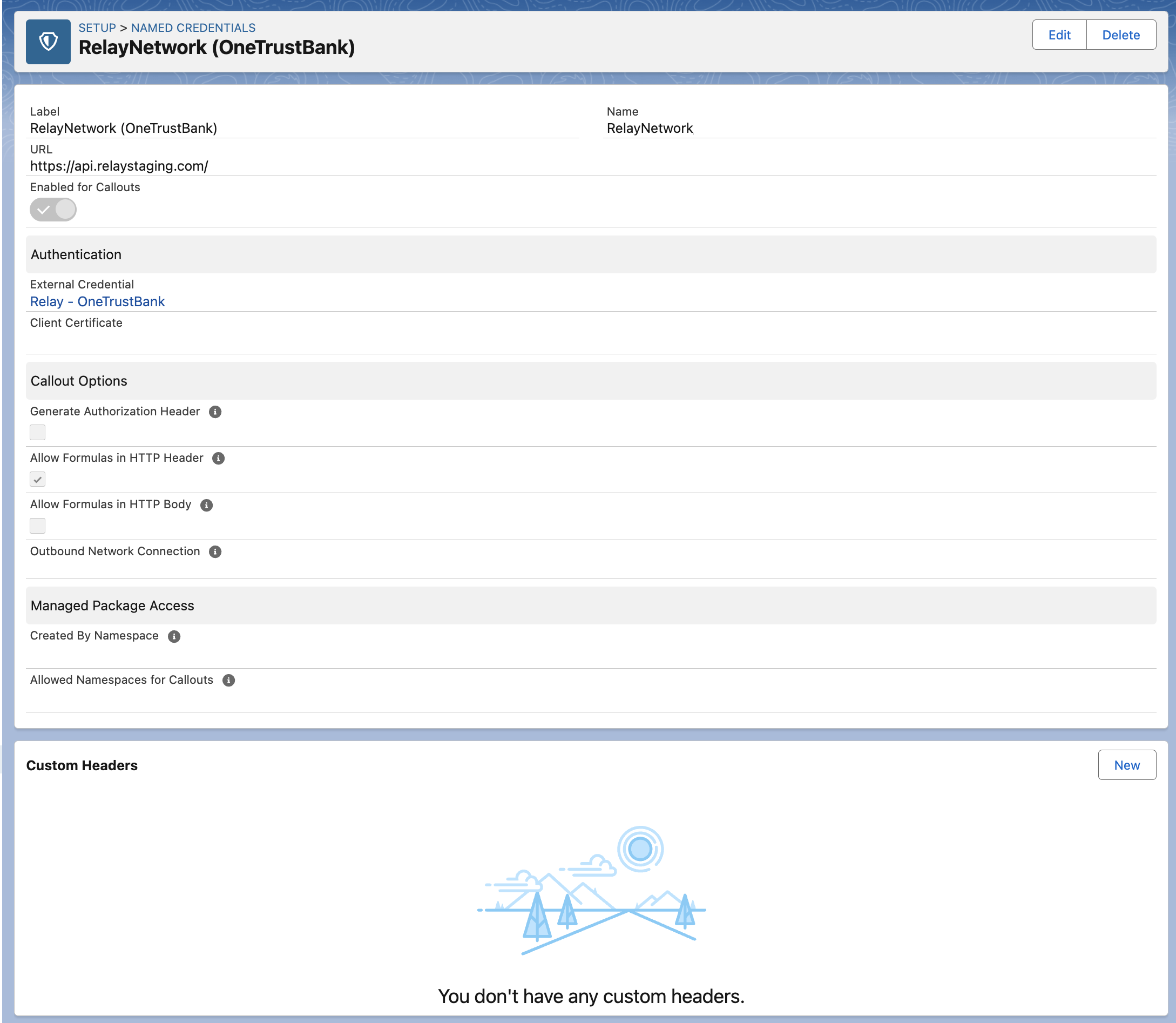 SETUP > NAMED CREDENTIALS
RelayNetwork (OneTrustBank)

Edit
Delete

Label
RelayNetwork (OneTrustBank)

Name
RelayNetwork

URL
https://api.relaystaging.com/

Enabled for Callouts

Authentication

External Credential
Relay - OneTrustBank

Client Certificate

Callout Options

Generate Authorization Header

Allow Formulas in HTTP Header

Allow Formulas in HTTP Body

Outbound Network Connection

Managed Package Access

Created By Namespace

Allowed Namespaces for Callouts

Custom Headers

New

You don't have any custom headers.